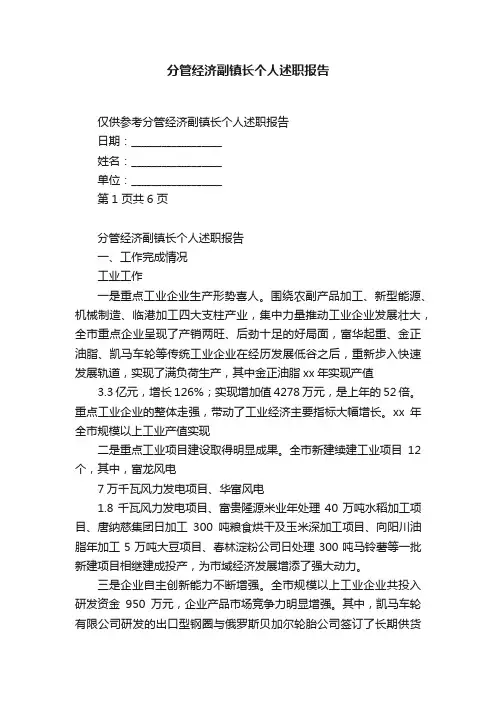 分管经济副镇长个人述职报告

仅供参考分管经济副镇长个人述职报告
日期：________________
姓名：________________
单位：________________
第 1 页共 6 页

分管经济副镇长个人述职报告
一、工作完成情况
工业工作
一是重点工业企业生产形势喜人。围绕农副产品加工、新型能源、机械制造、临港加工四大支柱产业，集中力量推动工业企业发展壮大，全市重点企业呈现了产销两旺、后劲十足的好局面，富华起重、金正油脂、凯马车轮等传统工业企业在经历发展低谷之后，重新步入快速发展轨道，实现了满负荷生产，其中金正油脂 xx 年实现产值
3.3 亿元，增长 126%；实现增加值 4278 万元，是上年的 52 倍。重点工业企业的整体走强，带动了工业经济主要指标大幅增长。xx 年全市规模以上工业产值实现
二是重点工业项目建设取得明显成果。全市新建续建工业项目 12 个，其中，富龙风电
7 万千瓦风力发电项目、华富风电
1.8 千瓦风力发电项目、富贵隆源米业年处理 40 万吨水稻加工项目、唐纳慈集团日加工 300 吨粮食烘干及玉米深加工项目、向阳川油脂年加工 5 万吨大豆项目、春林淀粉公司日处理 300 吨马铃薯等一批新建项目相继建成投产，为市域经济发展增添了强大动力。
三是企业自主创新能力不断增强。全市规模以上工业企业共投入研发资金 950 万元，企业产品市场竞争力明显增强。其中，凯马车轮有限公司研发的出口型钢圈与俄罗斯贝加尔轮胎公司签订了长期供货